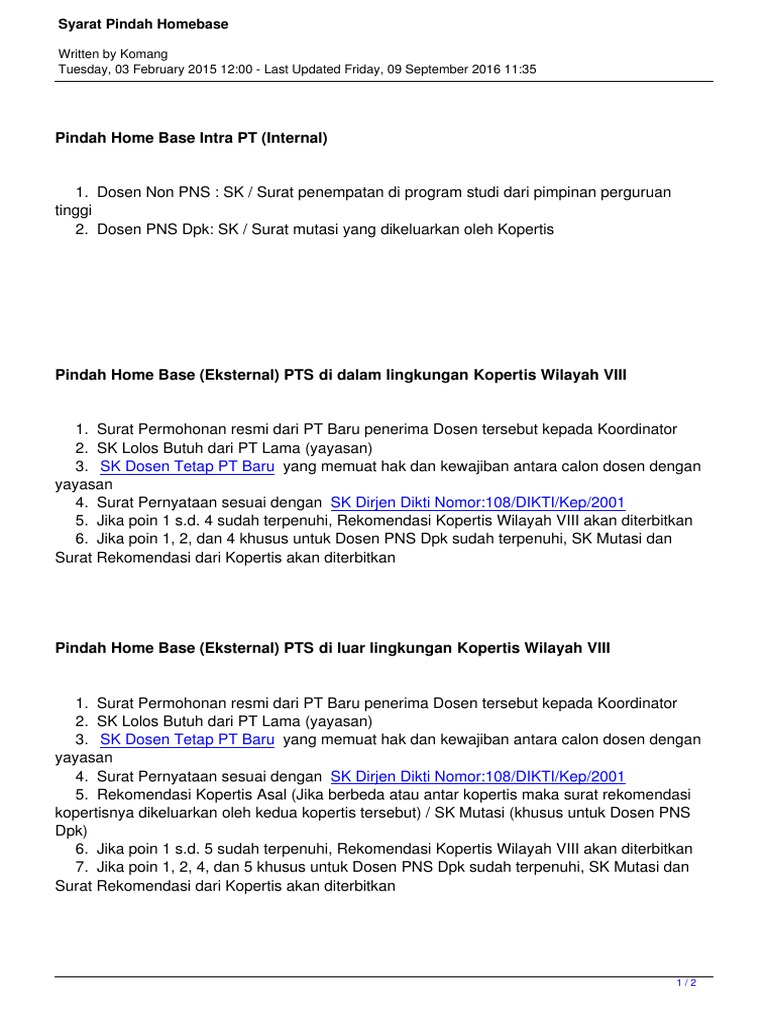 Syarat Pindah Homebase

Written by Komang
Tuesday, 03 February 2015 12:00 - Last Updated Friday, 09 September 2016 11:35

Pindah Home Base Intra PT (Internal)

1. Dosen Non PNS : SK / Surat penempatan di program studi dari pimpinan perguruan tinggi
2. Dosen PNS Dpk: SK / Surat mutasi yang dikeluarkan oleh Kopertis

Pindah Home Base (Eksternal) PTS di dalam lingkungan Kopertis Wilayah VIII

1. Surat Permohonan resmi dari PT Baru penerima Dosen tersebut kepada Koordinator
2. SK Lolos Butuh dari PT Lama (yayasan)
3. SK Dosen Tetap PT Baru yang memuat hak dan kewajiban antara calon dosen dengan yayasan
4. Surat Pernyataan sesuai dengan SK Dirjen Dikti Nomor:108/DIKTI/Kep/2001
5. Jika poin 1 s.d. 4 sudah terpenuhi, Rekomendasi Kopertis Wilayah VIII akan diterbitkan
6. Jika poin 1, 2, dan 4 khusus untuk Dosen PNS Dpk sudah terpenuhi, SK Mutasi dan Surat Rekomendasi dari Kopertis akan diterbitkan

Pindah Home Base (Eksternal) PTS di luar lingkungan Kopertis Wilayah VIII

1. Surat Permohonan resmi dari PT Baru penerima Dosen tersebut kepada Koordinator
2. SK Lolos Butuh dari PT Lama (yayasan)
3. SK Dosen Tetap PT Baru yang memuat hak dan kewajiban antara calon dosen dengan yayasan
4. Surat Pernyataan sesuai dengan SK Dirjen Dikti Nomor:108/DIKTI/Kep/2001
5. Rekomendasi Kopertis Asal (Jika berbeda atau antar kopertis maka surat rekomendasi kopertisnya dikeluarkan oleh kedua kopertis tersebut) / SK Mutasi (khusus untuk Dosen PNS Dpk)
6. Jika poin 1 s.d. 5 sudah terpenuhi, Rekomendasi Kopertis Wilayah VIII akan diterbitkan
7. Jika poin 1, 2, 4, dan 5 khusus untuk Dosen PNS Dpk sudah terpenuhi, SK Mutasi dan Surat Rekomendasi dari Kopertis akan diterbitkan

1 / 2